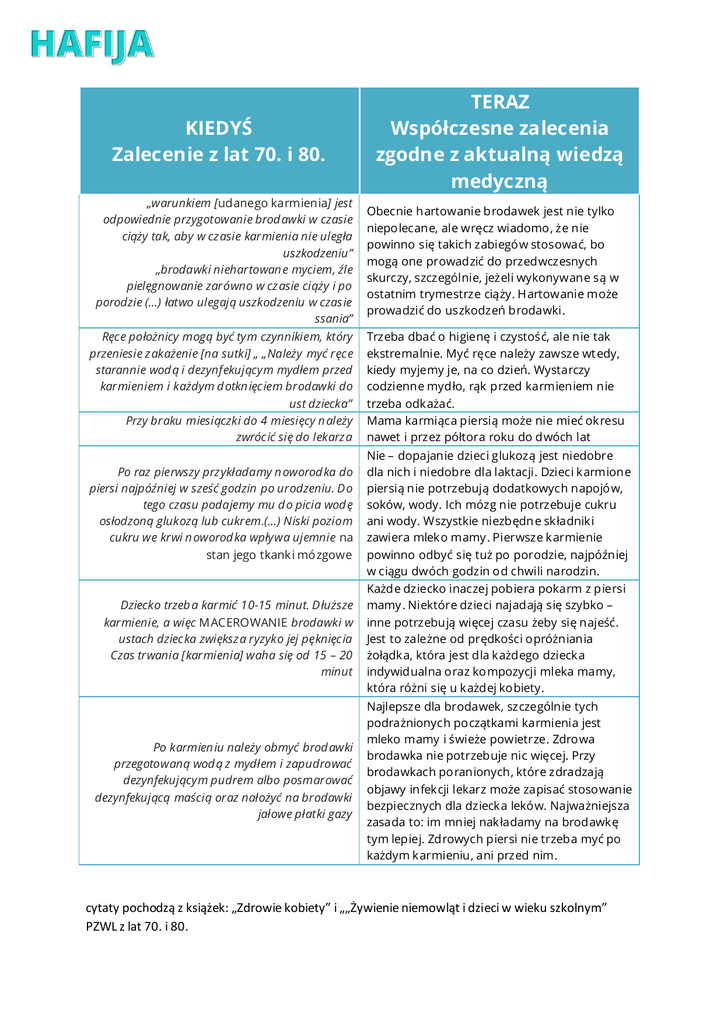 HAFIJA

| KIEDYŚ Zalecenie z lat 70. i 80. | TERAZ Współczesne zalecenia zgodne z aktualną wiedzą medyczną |
|---|---|
| „warunkiem [udanego karmienia] jest odpowiednie przygotowanie brodawki w czasie ciąży tak, aby w czasie karmienia nie uległa uszkodzeniu" „brodawki niehartowane myciem, źle pielęgnowanie zarówno w czasie ciąży i po porodzie (…) łatwo ulegają uszkodzeniu w czasie ssania" | Obecnie hartowanie brodawek jest nie tylko niepolecane, ale wręcz wiadomo, że nie powinno się takich zabiegów stosować, bo mogą one prowadzić do przedwczesnych skurczy, szczególnie, jeżeli wykonywane są w ostatnim trymestrze ciąży. Hartowanie może prowadzić do uszkodzeń brodawki. |
| Ręce położnicy mogą być tym czynnikiem, który przeniesie zakażenie [na sutki] „ „Należy myć ręce starannie wodą i dezynfekującym mydłem przed karmieniem i każdym dotknięciem brodawki do ust dziecka" | Trzeba dbać o higienę i czystość, ale nie tak ekstremalnie. Myć ręce należy zawsze wtedy, kiedy myjemy je, na co dzień. Wystarczy codzienne mydło, rąk przed karmieniem nie trzeba odkażać. |
| Przy braku miesiączki do 4 miesięcy należy zwrócić się do lekarza | Mama karmiąca piersią może nie mieć okresu nawet i przez półtora roku do dwóch lat |
| Po raz pierwszy przykładamy noworodka do piersi najpóźniej w sześć godzin po urodzeniu. Do tego czasu podajemy mu do picia wodę osłodzoną glukozą lub cukrem.(…) Niski poziom cukru we krwi noworodka wpływa ujemnie na stan jego tkanki mózgowe | Nie – dopajanie dzieci glukozą jest niedobre dla nich i niedobre dla laktacji. Dzieci karmione piersią nie potrzebują dodatkowych napojów, soków, wody. Ich mózg nie potrzebuje cukru ani wody. Wszystkie niezbędne składniki zawiera mleko mamy. Pierwsze karmienie powinno odbyć się tuż po porodzie, najpóźniej w ciągu dwóch godzin od chwili narodzin. |
| Dziecko trzeba karmić 10-15 minut. Dłuższe karmienie, a więc MACEROWANIE brodawki w ustach dziecka zwiększa ryzyko jej pęknięcia Czas trwania [karmienia] waha się od 15 – 20 minut | Każde dziecko inaczej pobiera pokarm z piersi mamy. Niektóre dzieci najadają się szybko – inne potrzebują więcej czasu żeby się najeść. Jest to zależne od prędkości opróżniania żołądka, która jest dla każdego dziecka indywidualna oraz kompozycji mleka mamy, która różni się u każdej kobiety. |
| Po karmieniu należy obmyć brodawki przegotowaną wodą z mydłem i zapudrować dezynfekującym pudrem albo posmarować dezynfekującą maścią oraz nałożyć na brodawki jałowe płatki gazy | Najlepsze dla brodawek, szczególnie tych podrażnionych początkami karmienia jest mleko mamy i świeże powietrze. Zdrowa brodawka nie potrzebuje nic więcej. Przy brodawkach poranionych, które zdradzają objawy infekcji lekarz może zapisać stosowanie bezpiecznych dla dziecka leków. Najważniejsza zasada to: im mniej nakładamy na brodawkę tym lepiej. Zdrowych piersi nie trzeba myć po każdym karmieniu, ani przed nim. |

cytaty pochodzą z książek: „Zdrowie kobiety" i „„Żywienie niemowląt i dzieci w wieku szkolnym" PZWL z lat 70. i 80.